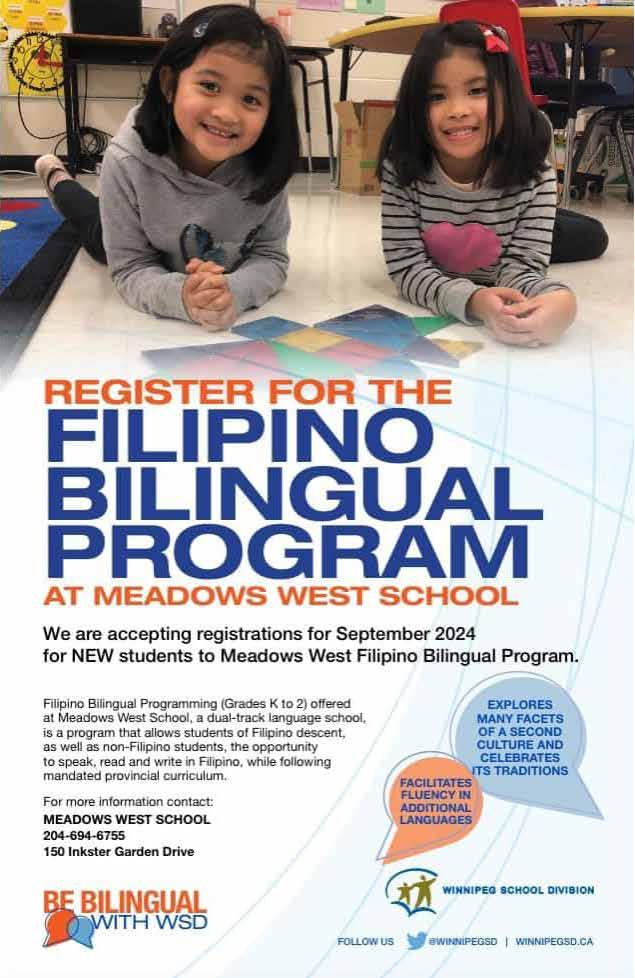 REGISTER FOR THE
FILIPINO
BILINGUAL
PROGRAM
AT MEADOWS WEST SCHOOL

We are accepting registrations for September 2024 for NEW students to Meadows West Filipino Bilingual Program.

Filipino Bilingual Programming (Grades K to 2) offered at Meadows West School, a dual-track language school, is a program that allows students of Filipino descent, as well as non-Filipino students, the opportunity to speak, read and write in Filipino, while following mandated provincial curriculum.

For more information contact:
MEADOWS WEST SCHOOL
204-694-6755
150 Inkster Garden Drive

EXPLORES MANY FACETS OF A SECOND CULTURE AND CELEBRATES ITS TRADITIONS

FACILITATES FLUENCY IN ADDITIONAL LANGUAGES

BE BILINGUAL WITH WSD

WINNIPEG SCHOOL DIVISION

FOLLOW US @WINNIPEGSD | WINNIPEGSD.CA